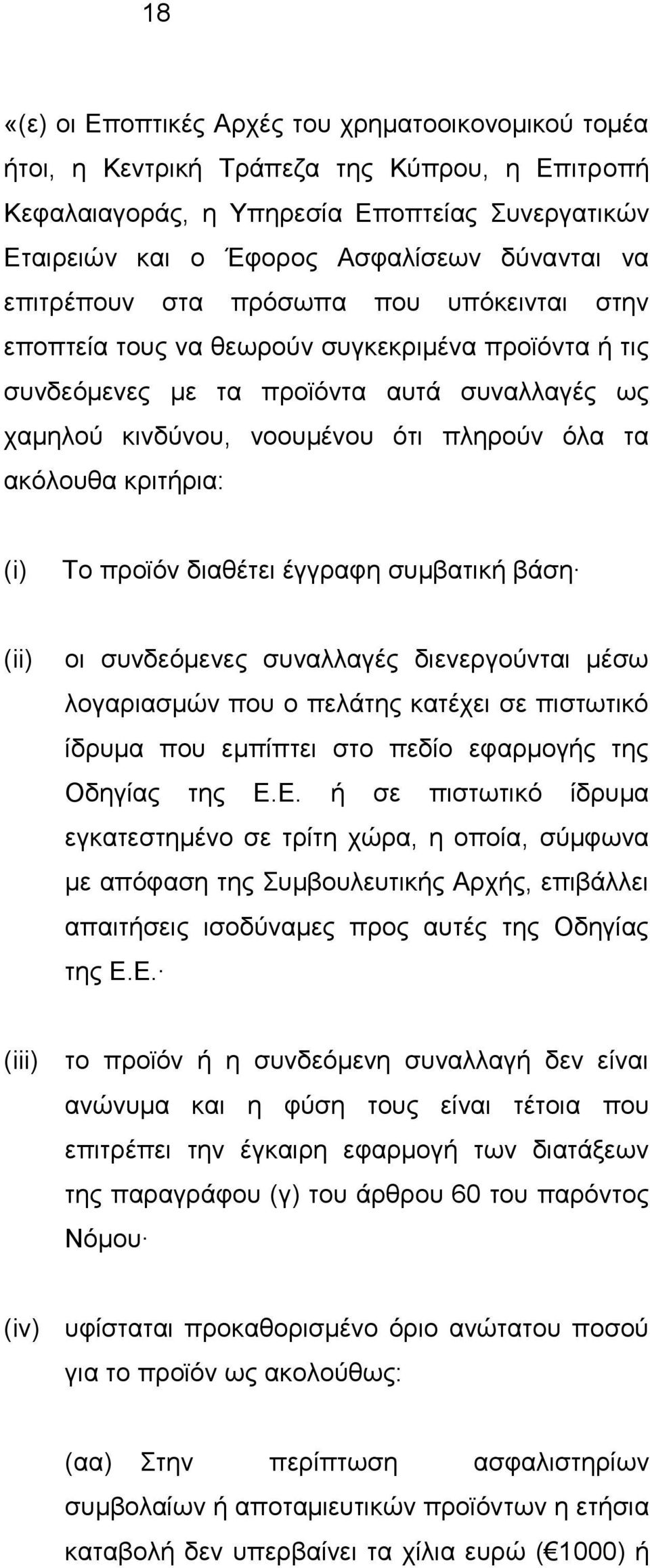 18

«(ε) οι Εποπτικές Αρχές του χρηματοοικονομικού τομέα ήτοι, η Κεντρική Τράπεζα της Κύπρου, η Επιτροπή Κεφαλαιαγοράς, η Υπηρεσία Εποπτείας Συνεργατικών Εταιρειών και ο Έφορος Ασφαλίσεων δύνανται να επιτρέπουν στα πρόσωπα που υπόκεινται στην εποπτεία τους να θεωρούν συγκεκριμένα προϊόντα ή τις συνδεόμενες με τα προϊόντα αυτά συναλλαγές ως χαμηλού κινδύνου, νοουμένου ότι πληρούν όλα τα ακόλουθα κριτήρια:

(i) Το προϊόν διαθέτει έγγραφη συμβατική βάση·

(ii) οι συνδεόμενες συναλλαγές διενεργούνται μέσω λογαριασμών που ο πελάτης κατέχει σε πιστωτικό ίδρυμα που εμπίπτει στο πεδίο εφαρμογής της Οδηγίας της Ε.Ε. ή σε πιστωτικό ίδρυμα εγκατεστημένο σε τρίτη χώρα, η οποία, σύμφωνα με απόφαση της Συμβουλευτικής Αρχής, επιβάλλει απαιτήσεις ισοδύναμες προς αυτές της Οδηγίας της Ε.Ε.·

(iii) το προϊόν ή η συνδεόμενη συναλλαγή δεν είναι ανώνυμα και η φύση τους είναι τέτοια που επιτρέπει την έγκαιρη εφαρμογή των διατάξεων της παραγράφου (γ) του άρθρου 60 του παρόντος Νόμου·

(iv) υφίσταται προκαθορισμένο όριο ανώτατου ποσού για το προϊόν ως ακολούθως:

(αα) Στην περίπτωση ασφαλιστηρίων συμβολαίων ή αποταμιευτικών προϊόντων η ετήσια καταβολή δεν υπερβαίνει τα χίλια ευρώ (€1000) ή